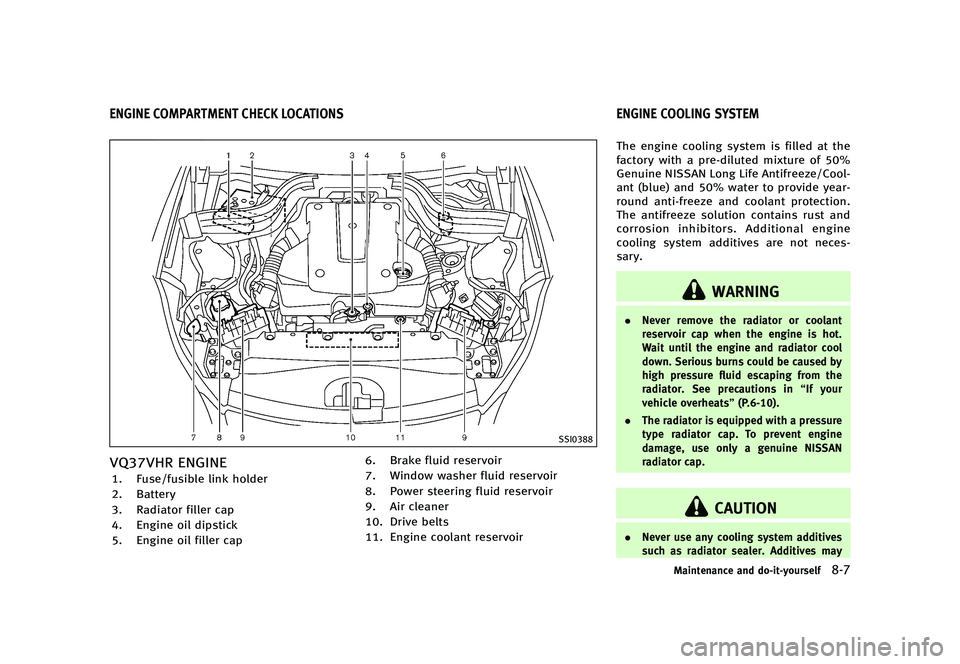 ENGINE COMPARTMENT CHECK LOCATIONS

1 2 3 4 5 6

7 8 9 10 11 9

SSI0388

VQ37VHR ENGINE

1. Fuse/fusible link holder
2. Battery
3. Radiator filler cap
4. Engine oil dipstick
5. Engine oil filler cap
6. Brake fluid reservoir
7. Window washer fluid reservoir
8. Power steering fluid reservoir
9. Air cleaner
10. Drive belts
11. Engine coolant reservoir

ENGINE COOLING SYSTEM

The engine cooling system is filled at the factory with a pre-diluted mixture of 50% Genuine NISSAN Long Life Antifreeze/Coolant (blue) and 50% water to provide year-round anti-freeze and coolant protection. The antifreeze solution contains rust and corrosion inhibitors. Additional engine cooling system additives are not necessary.

WARNING

. Never remove the radiator or coolant reservoir cap when the engine is hot. Wait until the engine and radiator cool down. Serious burns could be caused by high pressure fluid escaping from the radiator. See precautions in “If your vehicle overheats” (P.6-10).

. The radiator is equipped with a pressure type radiator cap. To prevent engine damage, use only a genuine NISSAN radiator cap.

CAUTION

. Never use any cooling system additives such as radiator sealer. Additives may

Maintenance and do-it-yourself 8-7

carmanualsonline.info